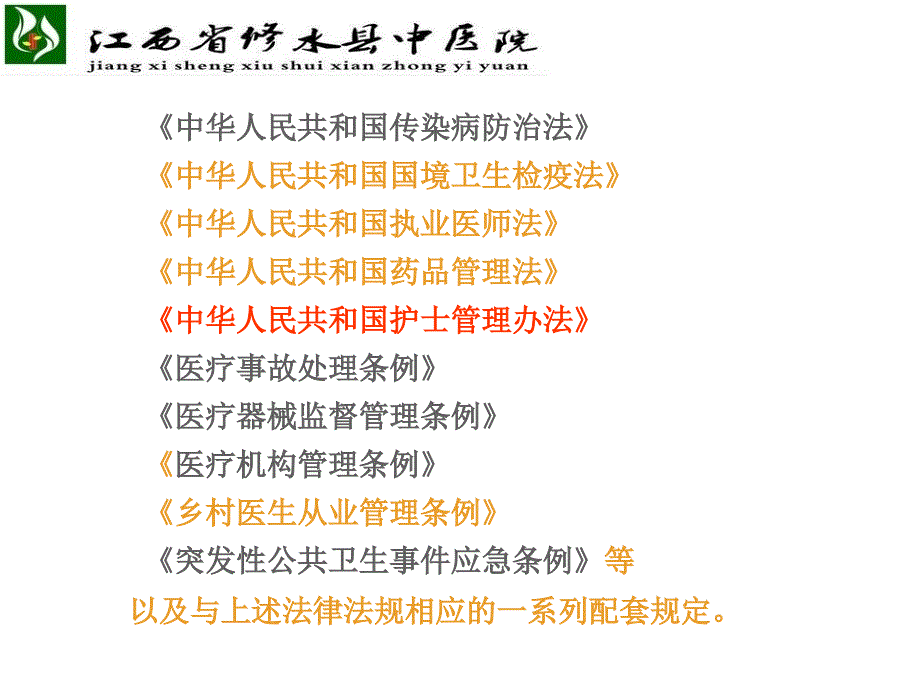 江西省修水县中医院
jiang xi sheng xiu shui xian zhong yi yuan

《中华人民共和国传染病防治法》
《中华人民共和国国境卫生检疫法》
《中华人民共和国执业医师法》
《中华人民共和国药品管理法》
《中华人民共和国护士管理办法》
《医疗事故处理条例》
《医疗器械监督管理条例》
《医疗机构管理条例》
《乡村医生从业管理条例》
《突发性公共卫生事件应急条例》等
以及与上述法律法规相应的一系列配套规定。